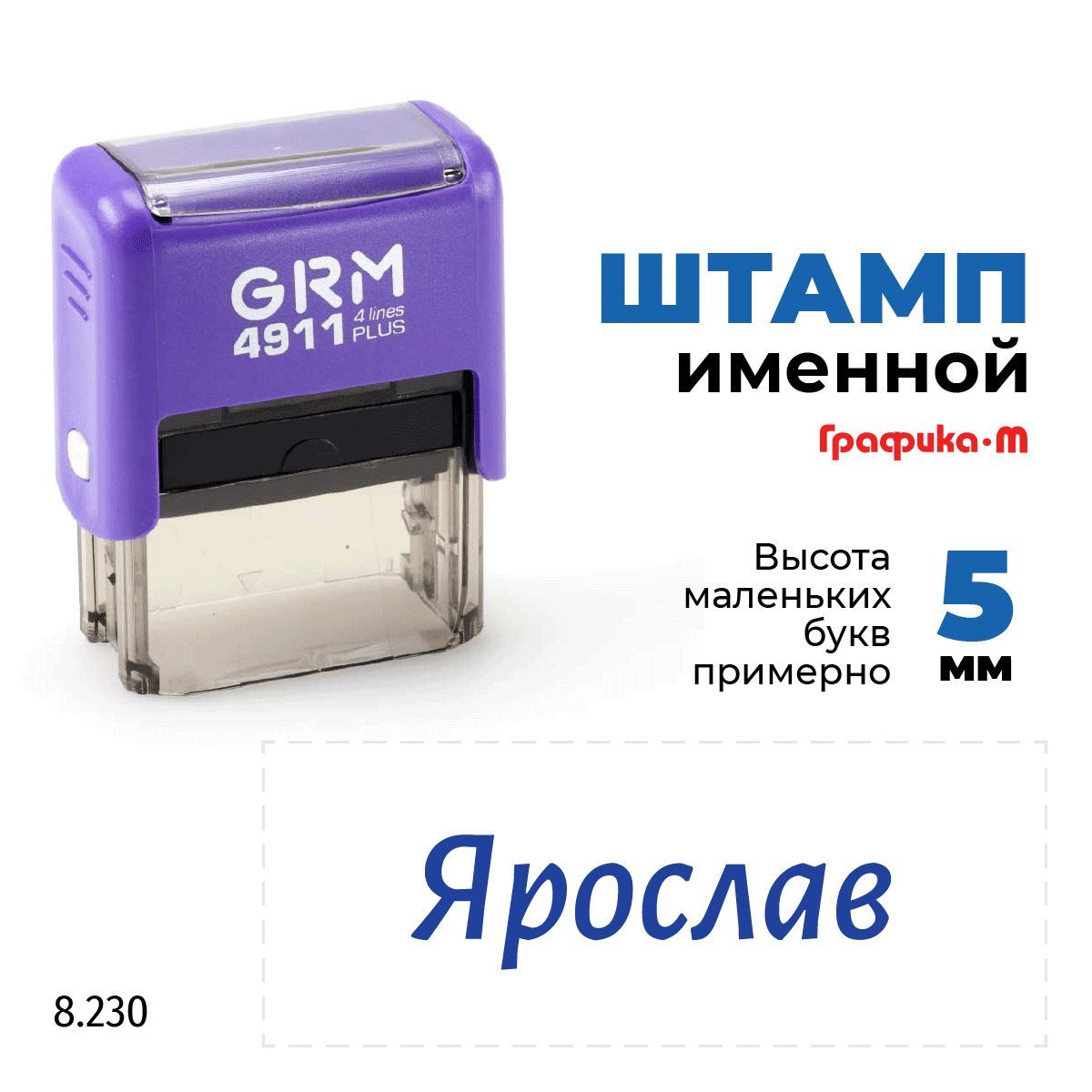 GRM
4911 4 lines PLUS

ШТАМП
именной
Графика·М

Высота маленьких букв примерно
5
мм

Ярослав

8.230